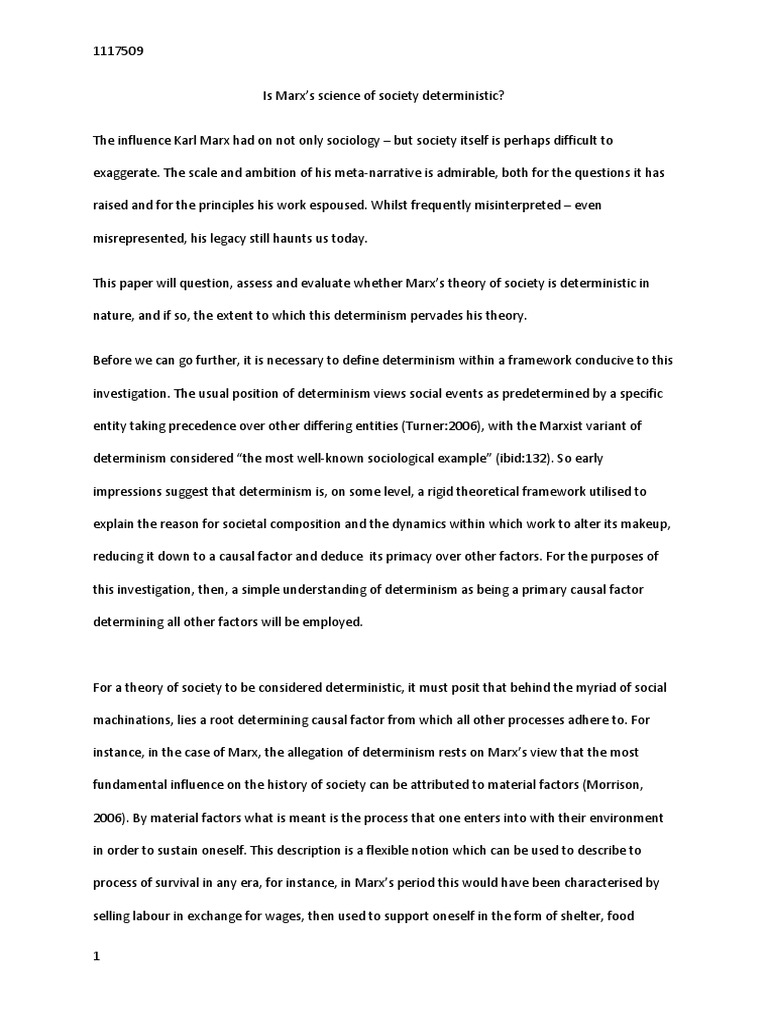 1117509

Is Marx's science of society deterministic?

The influence Karl Marx had on not only sociology – but society itself is perhaps difficult to exaggerate. The scale and ambition of his meta-narrative is admirable, both for the questions it has raised and for the principles his work espoused. Whilst frequently misinterpreted – even misrepresented, his legacy still haunts us today.

This paper will question, assess and evaluate whether Marx's theory of society is deterministic in nature, and if so, the extent to which this determinism pervades his theory.

Before we can go further, it is necessary to define determinism within a framework conducive to this investigation. The usual position of determinism views social events as predetermined by a specific entity taking precedence over other differing entities (Turner:2006), with the Marxist variant of determinism considered "the most well-known sociological example" (ibid:132). So early impressions suggest that determinism is, on some level, a rigid theoretical framework utilised to explain the reason for societal composition and the dynamics within which work to alter its makeup, reducing it down to a causal factor and deduce its primacy over other factors. For the purposes of this investigation, then, a simple understanding of determinism as being a primary causal factor determining all other factors will be employed.

For a theory of society to be considered deterministic, it must posit that behind the myriad of social machinations, lies a root determining causal factor from which all other processes adhere to. For instance, in the case of Marx, the allegation of determinism rests on Marx's view that the most fundamental influence on the history of society can be attributed to material factors (Morrison, 2006). By material factors what is meant is the process that one enters into with their environment in order to sustain oneself. This description is a flexible notion which can be used to describe to process of survival in any era, for instance, in Marx's period this would have been characterised by selling labour in exchange for wages, then used to support oneself in the form of shelter, food

1